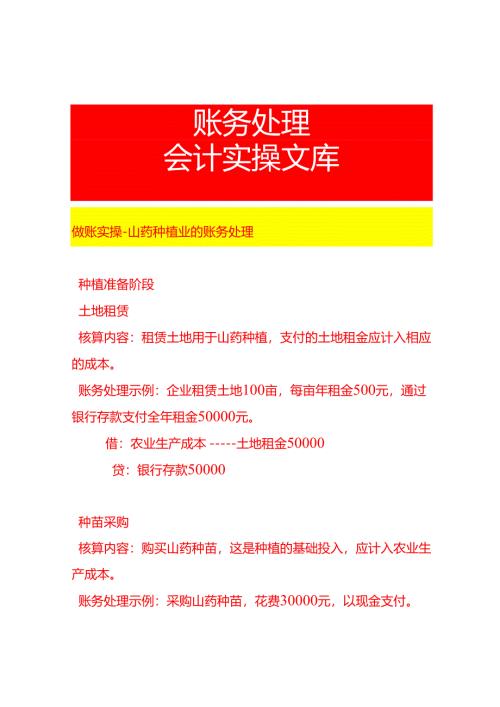 账务处理
会计实操文库

做账实操-山药种植业的账务处理

种植准备阶段

土地租赁

核算内容：租赁土地用于山药种植，支付的土地租金应计入相应的成本。

账务处理示例：企业租赁土地100亩，每亩年租金500元，通过银行存款支付全年租金50000元。

借：农业生产成本 -----土地租金50000

贷：银行存款50000

种苗采购

核算内容：购买山药种苗，这是种植的基础投入，应计入农业生产成本。

账务处理示例：采购山药种苗，花费30000元，以现金支付。